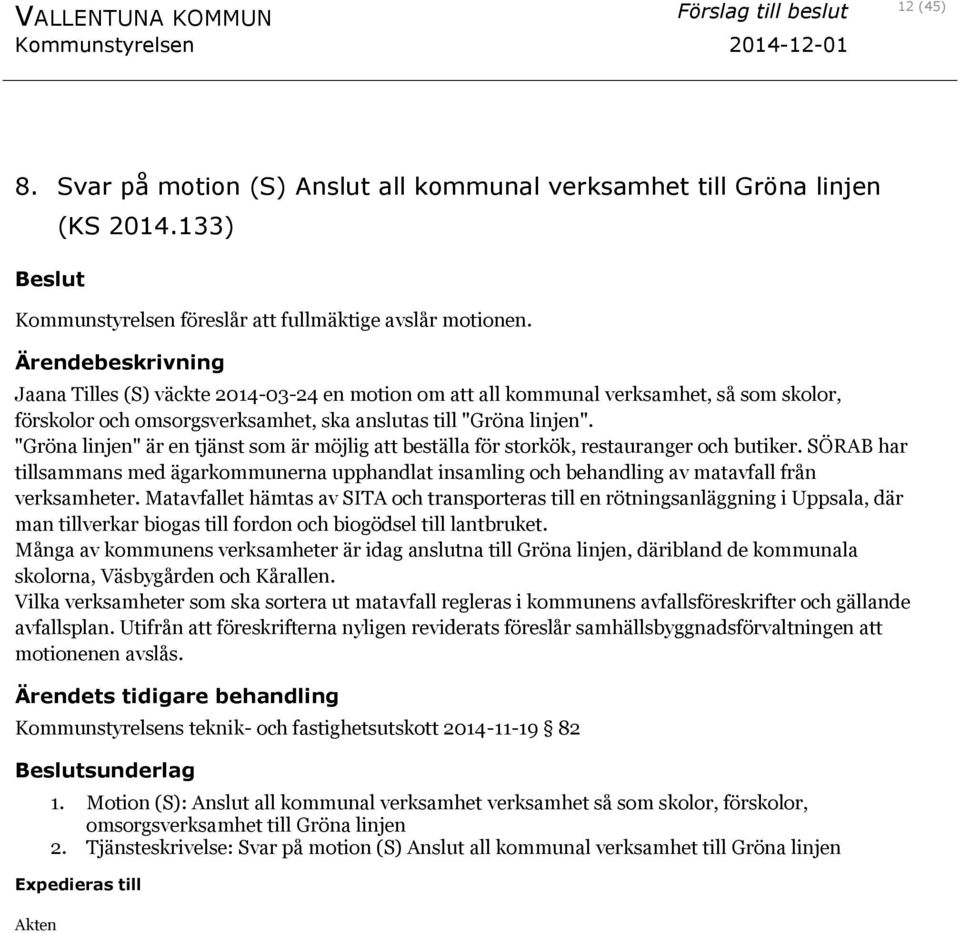 VALLENTUNA KOMMUN
Kommunstyrelsen

Förslag till beslut
2014-12-01

12 (45)

8. Svar på motion (S) Anslut all kommunal verksamhet till Gröna linjen (KS 2014.133)

Beslut

Kommunstyrelsen föreslår att fullmäktige avslår motionen.

Ärendebeskrivning

Jaana Tilles (S) väckte 2014-03-24 en motion om att all kommunal verksamhet, så som skolor, förskolor och omsorgsverksamhet, ska anslutas till "Gröna linjen".
"Gröna linjen" är en tjänst som är möjlig att beställa för storkök, restauranger och butiker. SÖRAB har tillsammans med ägarkommunerna upphandlat insamling och behandling av matavfall från verksamheter. Matavfallet hämtas av SITA och transporteras till en rötningsanläggning i Uppsala, där man tillverkar biogas till fordon och biogödsel till lantbruket.
Många av kommunens verksamheter är idag anslutna till Gröna linjen, däribland de kommunala skolorna, Väsbygården och Kårallen.
Vilka verksamheter som ska sortera ut matavfall regleras i kommunens avfallsföreskrifter och gällande avfallsplan. Utifrån att föreskrifterna nyligen reviderats föreslår samhällsbyggnadsförvaltningen att motionenen avslås.

Ärendets tidigare behandling

Kommunstyrelsens teknik- och fastighetsutskott 2014-11-19 § 82

Beslutsunderlag

1. Motion (S): Anslut all kommunal verksamhet verksamhet så som skolor, förskolor, omsorgsverksamhet till Gröna linjen
2. Tjänsteskrivelse: Svar på motion (S) Anslut all kommunal verksamhet till Gröna linjen

Expedieras till

Akten